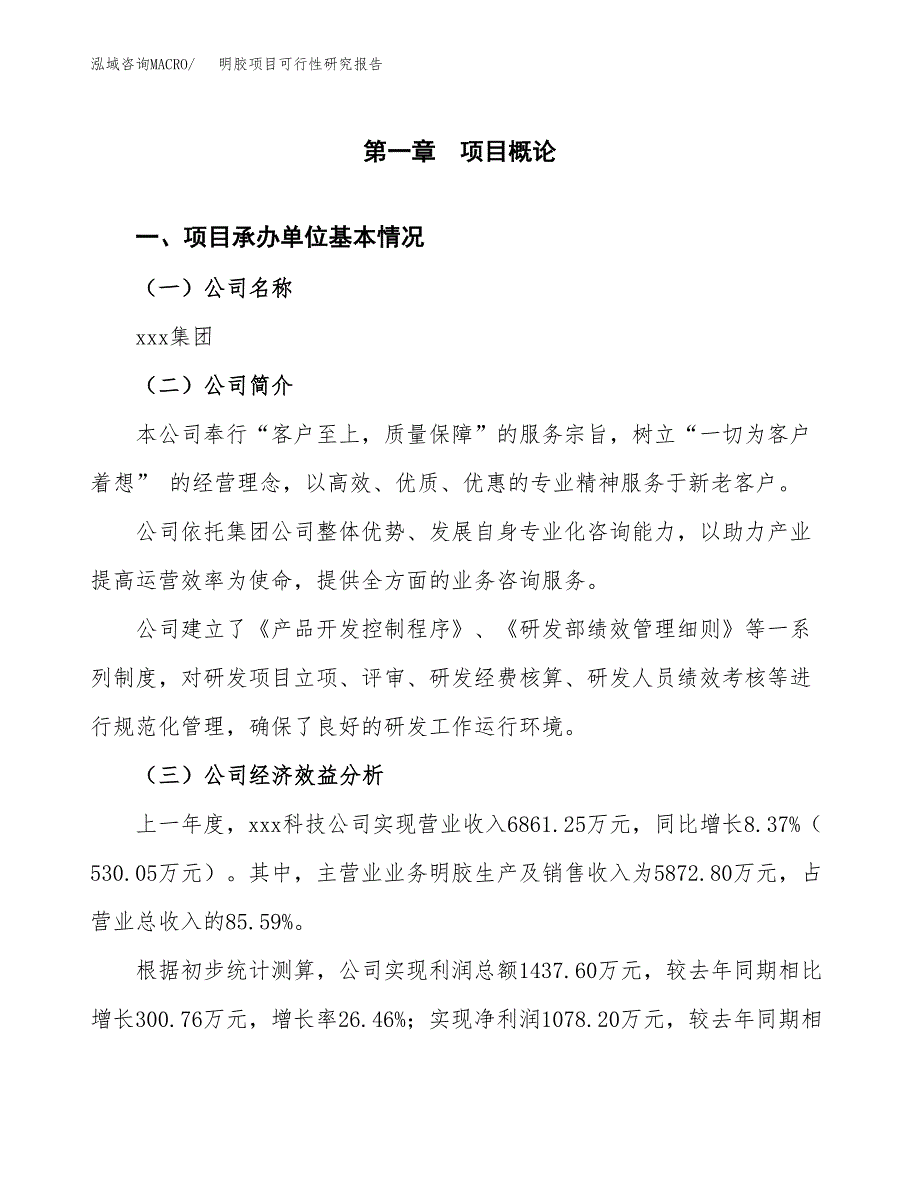 泓域咨询MACRO/　明胶项目可行性研究报告

第一章　项目概论

一、项目承办单位基本情况

（一）公司名称

xxx集团

（二）公司简介

本公司奉行“客户至上，质量保障”的服务宗旨，树立“一切为客户着想” 的经营理念，以高效、优质、优惠的专业精神服务于新老客户。

公司依托集团公司整体优势、发展自身专业化咨询能力，以助力产业提高运营效率为使命，提供全方面的业务咨询服务。

公司建立了《产品开发控制程序》、《研发部绩效管理细则》等一系列制度，对研发项目立项、评审、研发经费核算、研发人员绩效考核等进行规范化管理，确保了良好的研发工作运行环境。

（三）公司经济效益分析

上一年度，xxx科技公司实现营业收入6861.25万元，同比增长8.37%（530.05万元）。其中，主营业业务明胶生产及销售收入为5872.80万元，占营业总收入的85.59%。

根据初步统计测算，公司实现利润总额1437.60万元，较去年同期相比增长300.76万元，增长率26.46%；实现净利润1078.20万元，较去年同期相